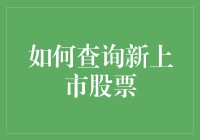 如何查询新上市股票